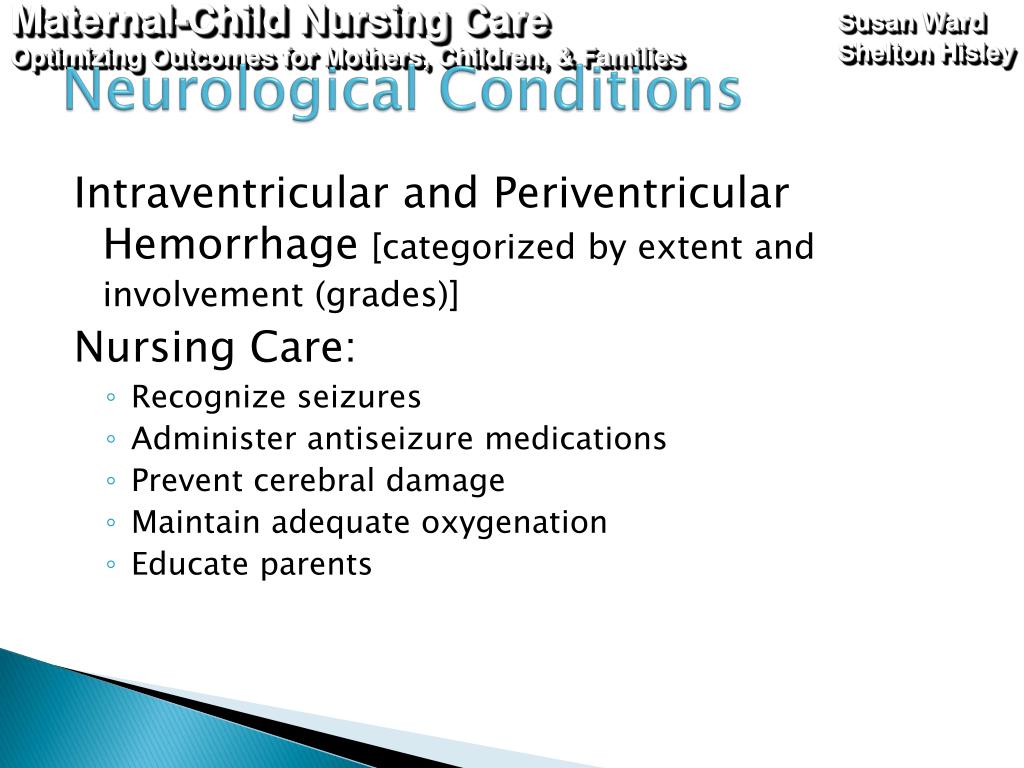 Maternal-Child Nursing Care
Optimizing Outcomes for Mothers, Children, & Families

Susan Ward
Shelton Hisley

Neurological Conditions

Intraventricular and Periventricular Hemorrhage [categorized by extent and involvement (grades)]

Nursing Care:

◦ Recognize seizures
◦ Administer antiseizure medications
◦ Prevent cerebral damage
◦ Maintain adequate oxygenation
◦ Educate parents